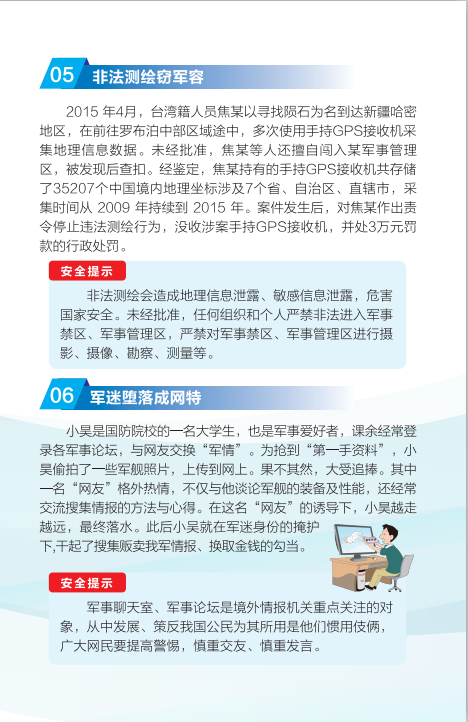 05 非法测绘窃军容

2015 年4月，台湾籍人员焦某以寻找陨石为名到达新疆哈密地区，在前往罗布泊中部区域途中，多次使用手持GPS接收机采集地理信息数据。未经批准，焦某等人还擅自闯入某军事管理区，被发现后查扣。经鉴定，焦某持有的手持GPS接收机共存储了35207个中国境内地理坐标涉及7个省、自治区、直辖市，采集时间从 2009 年持续到 2015 年。案件发生后，对焦某作出责令停止违法测绘行为，没收涉案手持GPS接收机，并处3万元罚款的行政处罚。

安全提示

非法测绘会造成地理信息泄露、敏感信息泄露，危害国家安全。未经批准，任何组织和个人严禁非法进入军事禁区、军事管理区，严禁对军事禁区、军事管理区进行摄影、摄像、勘察、测量等。

06 军迷堕落成网特

小吴是国防院校的一名大学生，也是军事爱好者，课余经常登录各军事论坛，与网友交换“军情”。为抢到“第一手资料”，小吴偷拍了一些军舰照片，上传到网上。果不其然，大受追捧。其中一名“网友”格外热情，不仅与他谈论军舰的装备及性能，还经常交流搜集情报的方法与心得。在这名“网友”的诱导下，小吴越走越远，最终落水。此后小吴就在军迷身份的掩护下,干起了搜集贩卖我军情报、换取金钱的勾当。

安全提示

军事聊天室、军事论坛是境外情报机关重点关注的对象，从中发展、策反我国公民为其所用是他们惯用伎俩，广大网民要提高警惕，慎重交友、慎重发言。